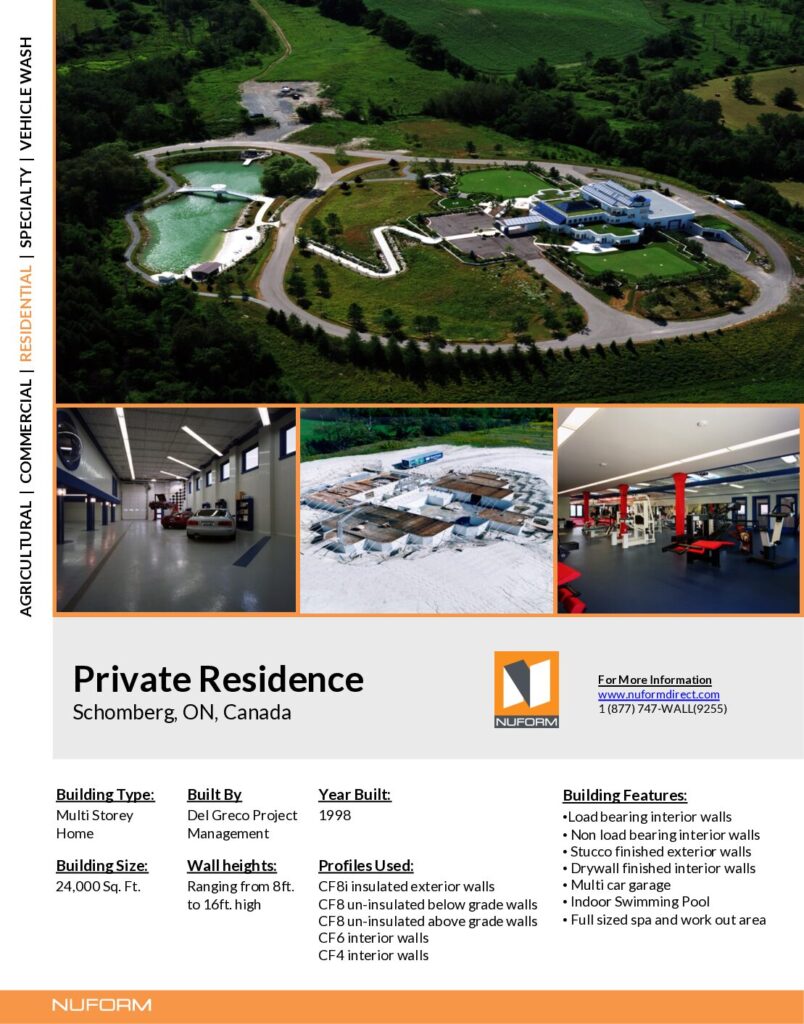 AGRICULTURAL | COMMERCIAL | RESIDENTIAL | SPECIALTY | VEHICLE WASH

Private Residence
Schomberg, ON, Canada

NUFORM

For More Information
www.nuformdirect.com
1 (877) 747-WALL(9255)

Building Type:
Multi Storey Home

Building Size:
24,000 Sq. Ft.

Built By
Del Greco Project Management

Wall heights:
Ranging from 8ft. to 16ft. high

Year Built:
1998

Profiles Used:
CF8i insulated exterior walls
CF8 un-insulated below grade walls
CF8 un-insulated above grade walls
CF6 interior walls
CF4 interior walls

Building Features:
•Load bearing interior walls
• Non load bearing interior walls
• Stucco finished exterior walls
• Drywall finished interior walls
• Multi car garage
• Indoor Swimming Pool
• Full sized spa and work out area

NUFORM